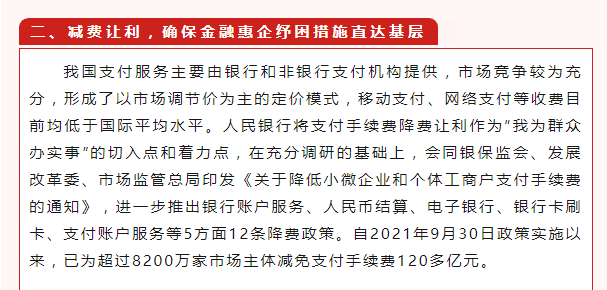 二、减费让利，确保金融惠企纾困措施直达基层

我国支付服务主要由银行和非银行支付机构提供，市场竞争较为充分，形成了以市场调节价为主的定价模式，移动支付、网络支付等收费目前均低于国际平均水平。人民银行将支付手续费降费让利作为“我为群众办实事”的切入点和着力点，在充分调研的基础上，会同银保监会、发展改革委、市场监管总局印发《关于降低小微企业和个体工商户支付手续费的通知》，进一步推出银行账户服务、人民币结算、电子银行、银行卡刷卡、支付账户服务等5方面12条降费政策。自2021年9月30日政策实施以来，已为超过8200万家市场主体减免支付手续费120多亿元。